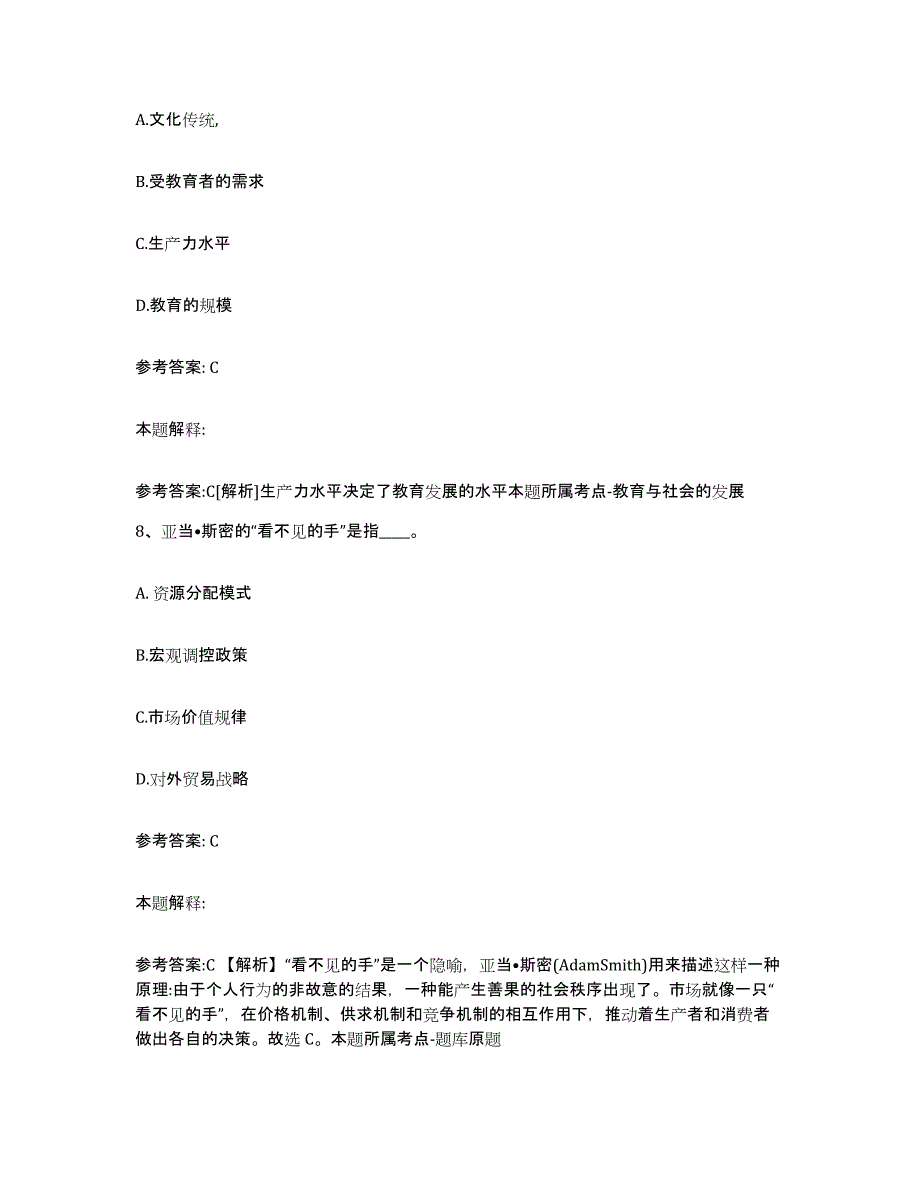 A.文化传统,

B.受教育者的需求

C.生产力水平

D.教育的规模

参考答案: C

本题解释:

参考答案:C[解析]生产力水平决定了教育发展的水平本题所属考点-教育与社会的发展

8、亚当•斯密的“看不见的手”是指____。

A. 资源分配模式

B.宏观调控政策

C.市场价值规律

D.对外贸易战略

参考答案: C

本题解释:

参考答案:C 【解析】“看不见的手”是一个隐喻，亚当•斯密(AdamSmith)用来描述这样一种原理:由于个人行为的非故意的结果，一种能产生善果的社会秩序出现了。市场就像一只“看不见的手”，在价格机制、供求机制和竞争机制的相互作用下，推动着生产者和消费者做出各自的决策。故选 C。本题所属考点-题库原题